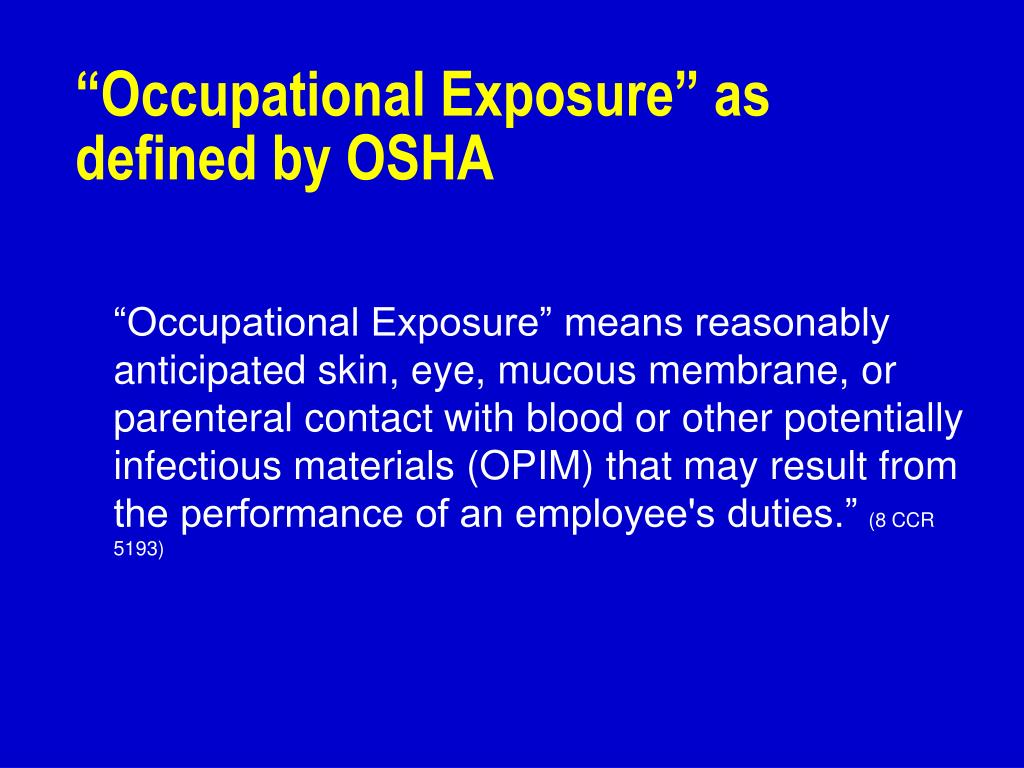 “Occupational Exposure” as defined by OSHA

“Occupational Exposure” means reasonably anticipated skin, eye, mucous membrane, or parenteral contact with blood or other potentially infectious materials (OPIM) that may result from the performance of an employee's duties.” (8 CCR 5193)